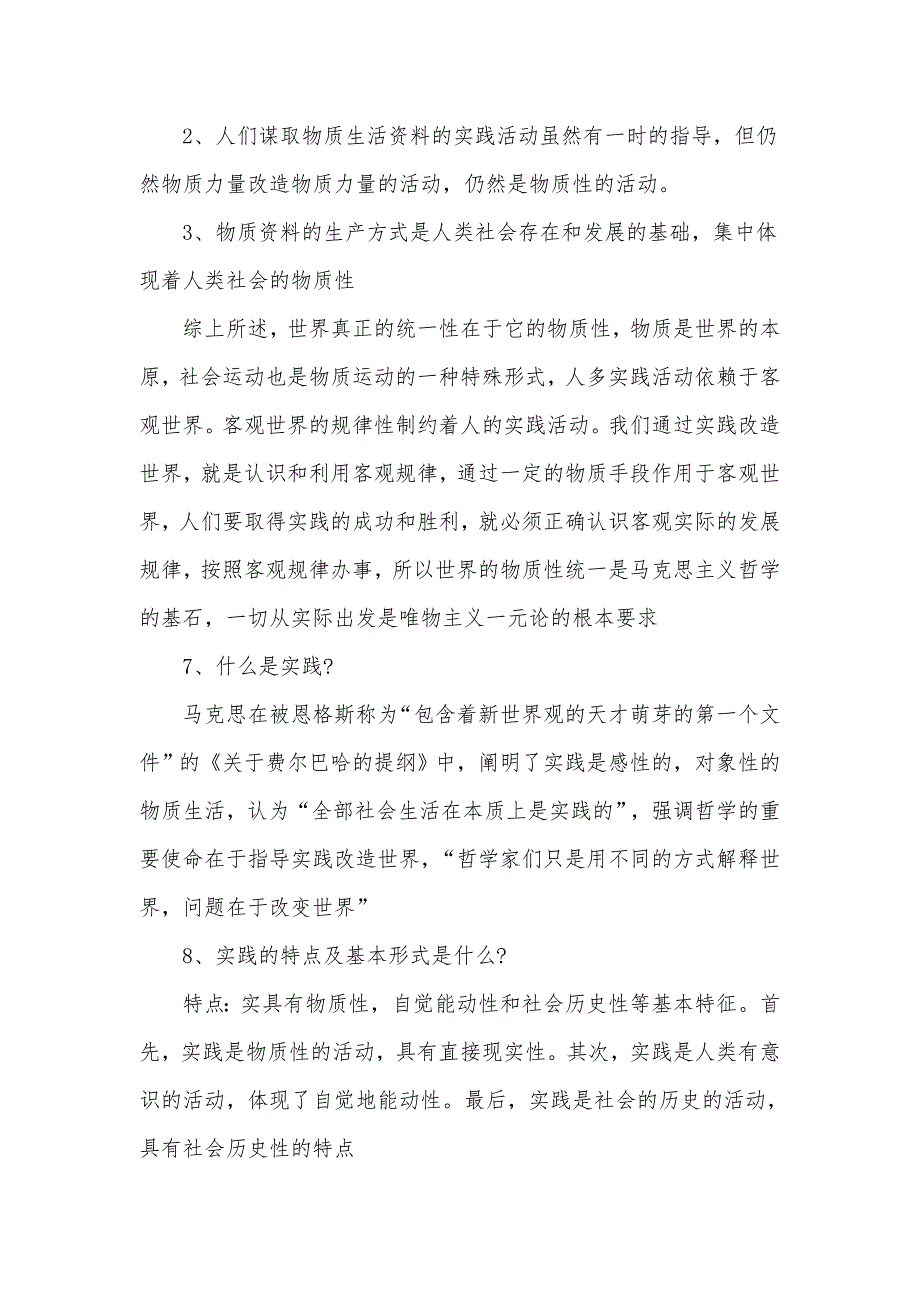 2、人们谋取物质生活资料的实践活动虽然有一时的指导，但仍然物质力量改造物质力量的活动，仍然是物质性的活动。

3、物质资料的生产方式是人类社会存在和发展的基础，集中体现着人类社会的物质性

综上所述，世界真正的统一性在于它的物质性，物质是世界的本原，社会运动也是物质运动的一种特殊形式，人多实践活动依赖于客观世界。客观世界的规律性制约着人的实践活动。我们通过实践改造世界，就是认识和利用客观规律，通过一定的物质手段作用于客观世界，人们要取得实践的成功和胜利，就必须正确认识客观实际的发展规律，按照客观规律办事，所以世界的物质性统一是马克思主义哲学的基石，一切从实际出发是唯物主义一元论的根本要求

7、什么是实践?

马克思在被恩格斯称为“包含着新世界观的天才萌芽的第一个文件”的《关于费尔巴哈的提纲》中，阐明了实践是感性的，对象性的物质生活，认为“全部社会生活在本质上是实践的”，强调哲学的重要使命在于指导实践改造世界，“哲学家们只是用不同的方式解释世界，问题在于改变世界”

8、实践的特点及基本形式是什么?

特点：实具有物质性，自觉能动性和社会历史性等基本特征。首先，实践是物质性的活动，具有直接现实性。其次，实践是人类有意识的活动，体现了自觉地能动性。最后，实践是社会的历史的活动，具有社会历史性的特点